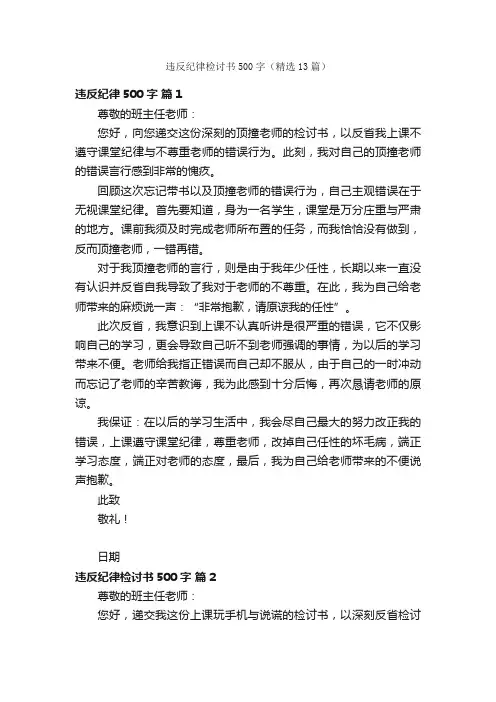 违反纪律检讨书500字（精选13篇）

违反纪律500字 篇1

尊敬的班主任老师：

您好，向您递交这份深刻的顶撞老师的检讨书，以反省我上课不遵守课堂纪律与不尊重老师的错误行为。此刻，我对自己的顶撞老师的错误言行感到非常的愧疚。

回顾这次忘记带书以及顶撞老师的错误行为，自己主观错误在于无视课堂纪律。首先要知道，身为一名学生，课堂是万分庄重与严肃的地方。课前我须及时完成老师所布置的任务，而我恰恰没有做到，反而顶撞老师，一错再错。

对于我顶撞老师的言行，则是由于我年少任性，长期以来一直没有认识并反省自我导致了我对于老师的不尊重。在此，我为自己给老师带来的麻烦说一声：“非常抱歉，请原谅我的任性”。

此次反省，我意识到上课不认真听讲是很严重的错误，它不仅影响自己的学习，更会导致自己听不到老师强调的事情，为以后的学习带来不便。老师给我指正错误而自己却不服从，由于自己的一时冲动而忘记了老师的辛苦教诲，我为此感到十分后悔，再次恳请老师的原谅。

我保证：在以后的学习生活中，我会尽自己最大的努力改正我的错误，上课遵守课堂纪律，尊重老师，改掉自己任性的坏毛病，端正学习态度，端正对老师的态度，最后，我为自己给老师带来的不便说声抱歉。

此致

敬礼！

日期

违反纪律检讨书500字 篇2

尊敬的班主任老师：

您好，递交我这份上课玩手机与说谎的检讨书，以深刻反省检讨